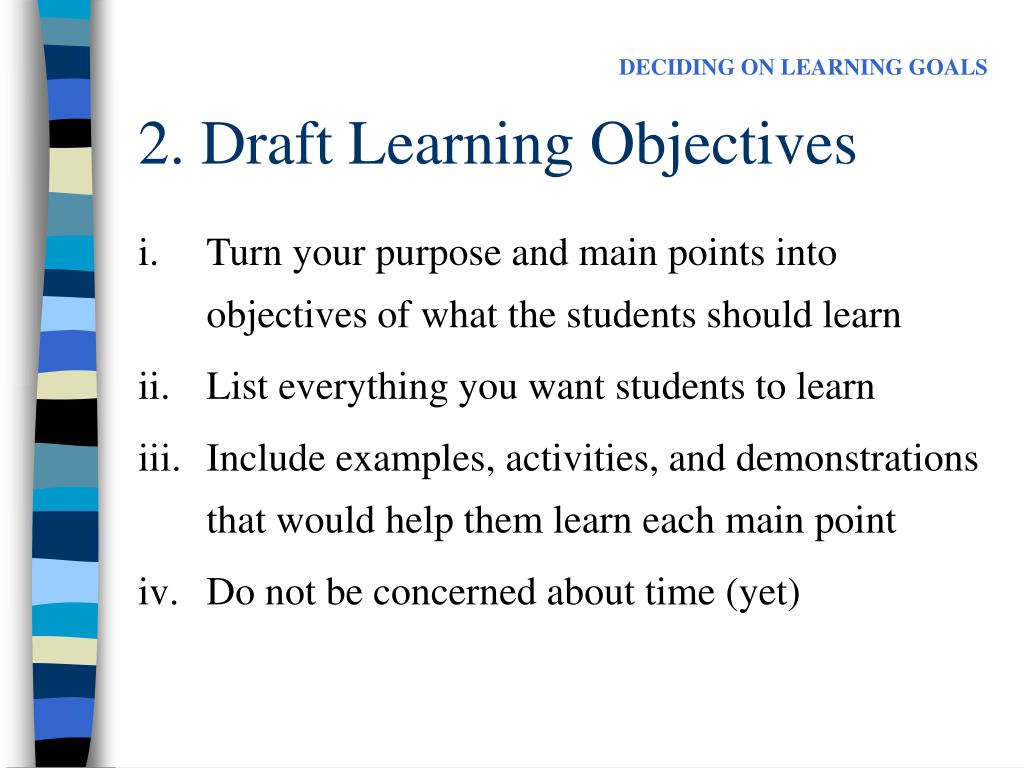 DECIDING ON LEARNING GOALS

2. Draft Learning Objectives

i. Turn your purpose and main points into objectives of what the students should learn

ii. List everything you want students to learn

iii. Include examples, activities, and demonstrations that would help them learn each main point

iv. Do not be concerned about time (yet)